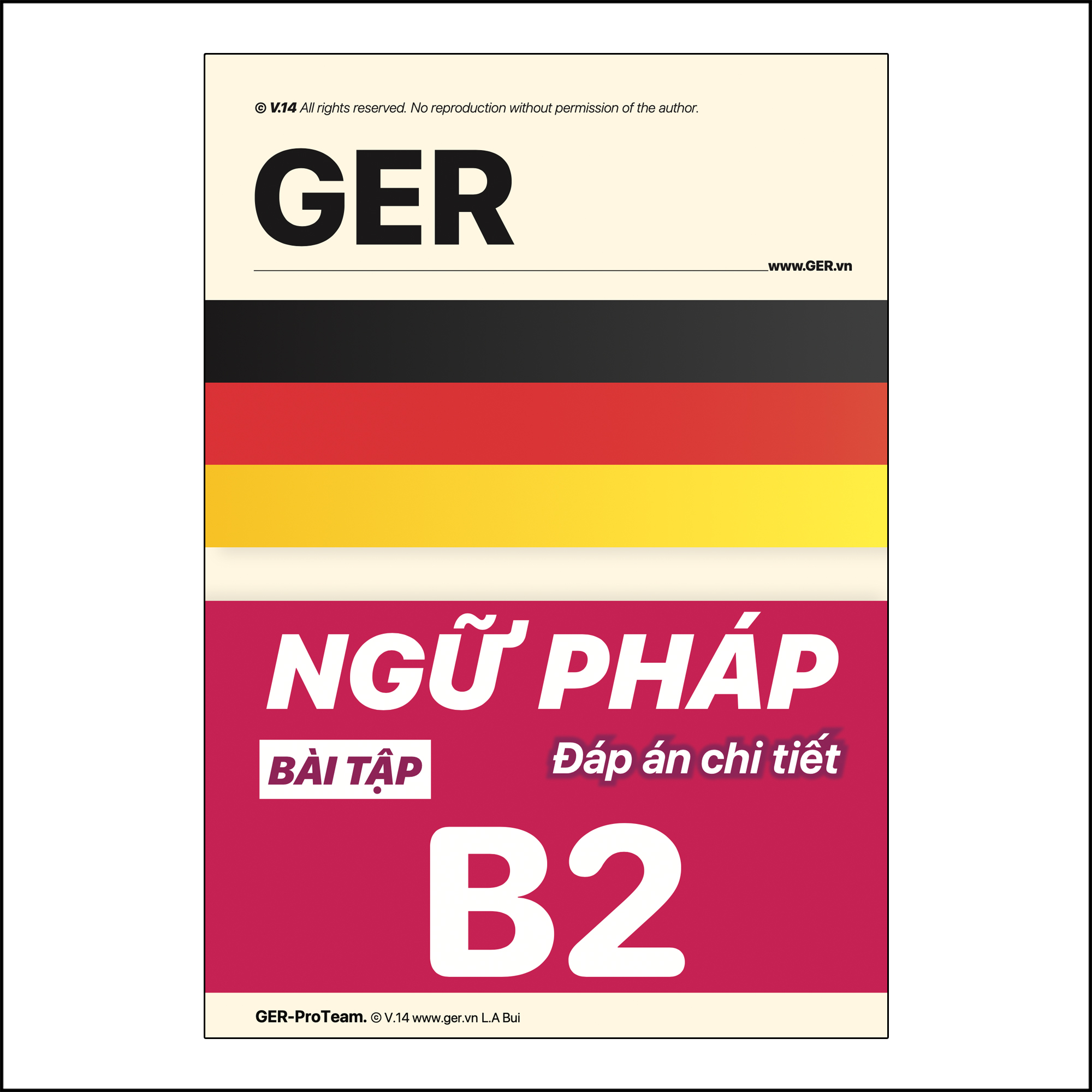 © V.14 All rights reserved. No reproduction without permission of the author.

GER

www.GER.vn

NGỮ PHÁP

BÀI TẬP

Đáp án chi tiết

B2

GER-ProTeam. © V.14 www.ger.vn L.A Bui